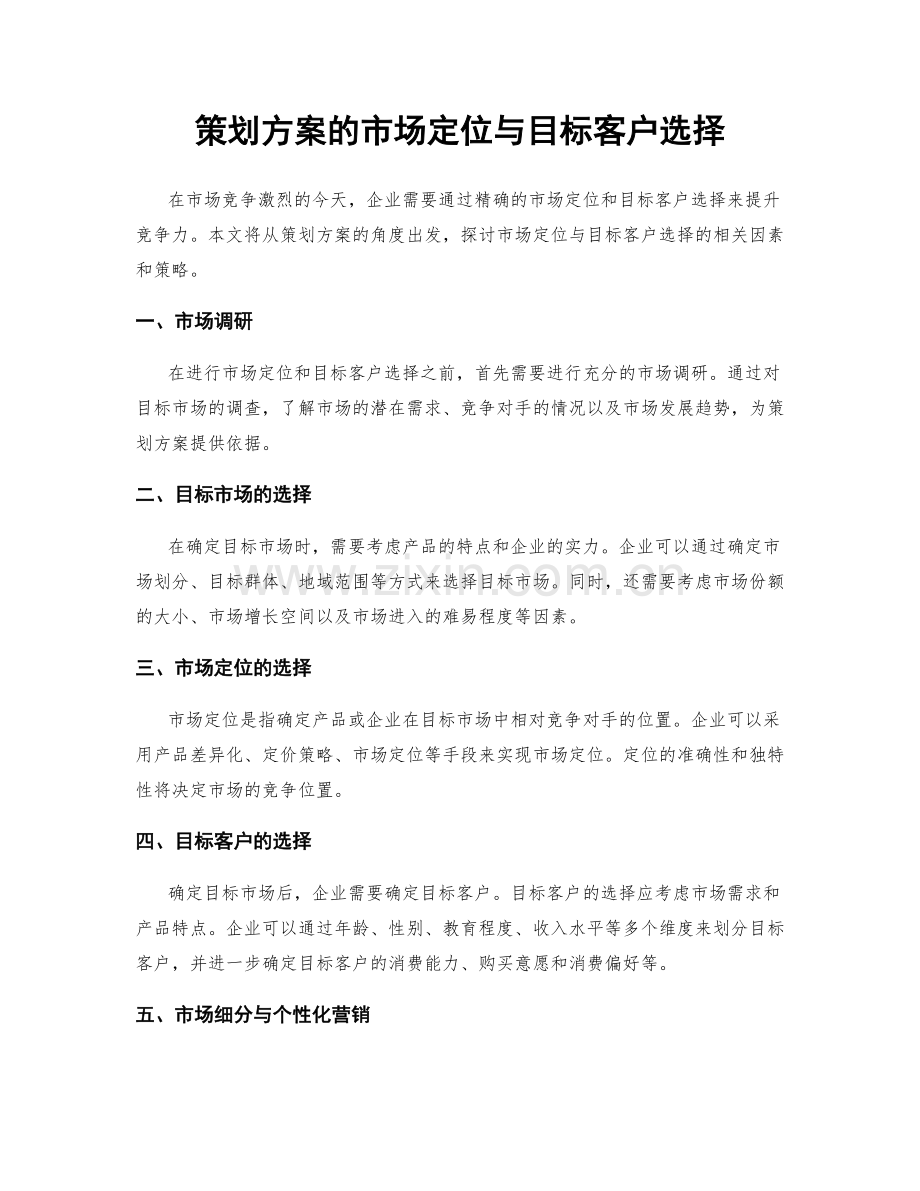 策划方案的市场定位与目标客户选择

在市场竞争激烈的今天，企业需要通过精确的市场定位和目标客户选择来提升竞争力。本文将从策划方案的角度出发，探讨市场定位与目标客户选择的相关因素和策略。

一、市场调研

在进行市场定位和目标客户选择之前，首先需要进行充分的市场调研。通过对目标市场的调查，了解市场的潜在需求、竞争对手的情况以及市场发展趋势，为策划方案提供依据。

二、目标市场的选择

在确定目标市场时，需要考虑产品的特点和企业的实力。企业可以通过确定市场划分、目标群体、地域范围等方式来选择目标市场。同时，还需要考虑市场份额的大小、市场增长空间以及市场进入的难易程度等因素。

三、市场定位的选择

市场定位是指确定产品或企业在目标市场中相对竞争对手的位置。企业可以采用产品差异化、定价策略、市场定位等手段来实现市场定位。定位的准确性和独特性将决定市场的竞争位置。

四、目标客户的选择

确定目标市场后，企业需要确定目标客户。目标客户的选择应考虑市场需求和产品特点。企业可以通过年龄、性别、教育程度、收入水平等多个维度来划分目标客户，并进一步确定目标客户的消费能力、购买意愿和消费偏好等。

五、市场细分与个性化营销

www.zixin.com.cn